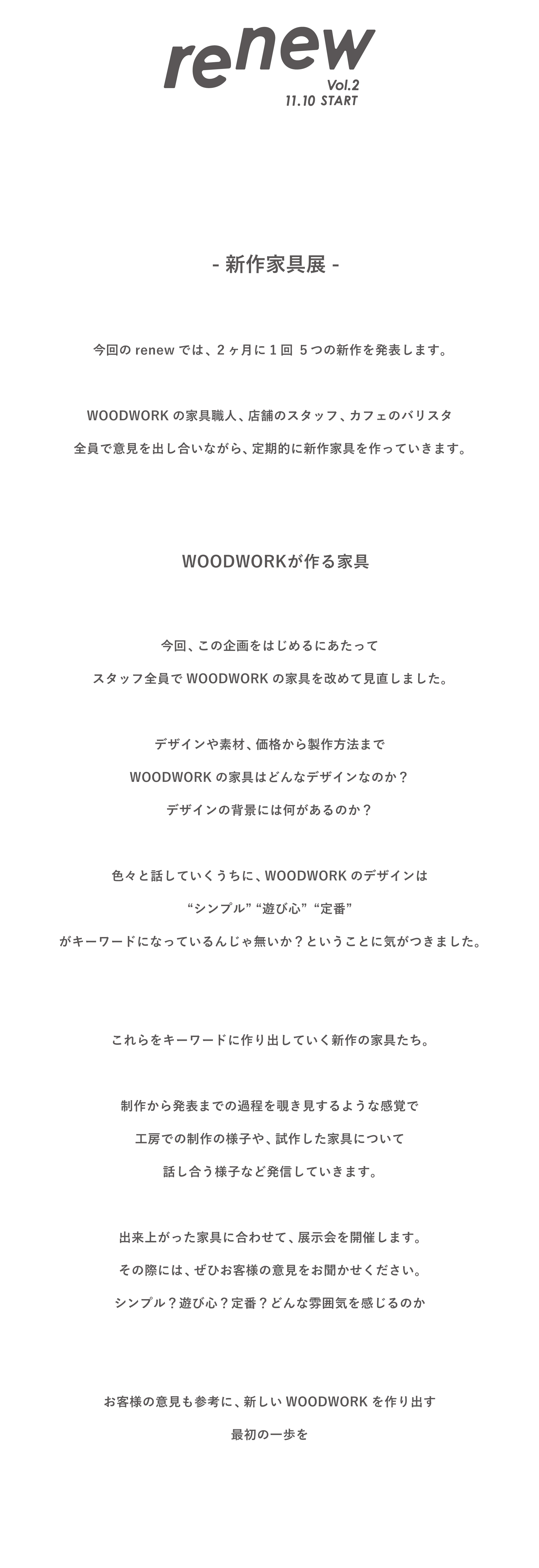 renew
Vol.2
11.10 START

- 新作家具展 -

今回の renew では、2ヶ月に1回 5つの新作を発表します。

WOODWORK の家具職人、店舗のスタッフ、カフェのバリスタ
全員で意見を出し合いながら、定期的に新作家具を作っていきます。

WOODWORKが作る家具

今回、この企画をはじめるにあたって
スタッフ全員で WOODWORK の家具を改めて見直しました。

デザインや素材、価格から製作方法まで
WOODWORK の家具はどんなデザインなのか？
デザインの背景には何があるのか？

色々と話していくうちに、WOODWORK のデザインは
“シンプル” “遊び心” “定番”
がキーワードになっているんじゃ無いか？ということに気がつきました。

これらをキーワードに作り出していく新作の家具たち。

制作から発表までの過程を覗き見するような感覚で
工房での制作の様子や、試作した家具について
話し合う様子など発信していきます。

出来上がった家具に合わせて、展示会を開催します。
その際には、ぜひお客様の意見をお聞かせください。
シンプル？遊び心？定番？どんな雰囲気を感じるのか

お客様の意見も参考に、新しい WOODWORK を作り出す
最初の一歩を